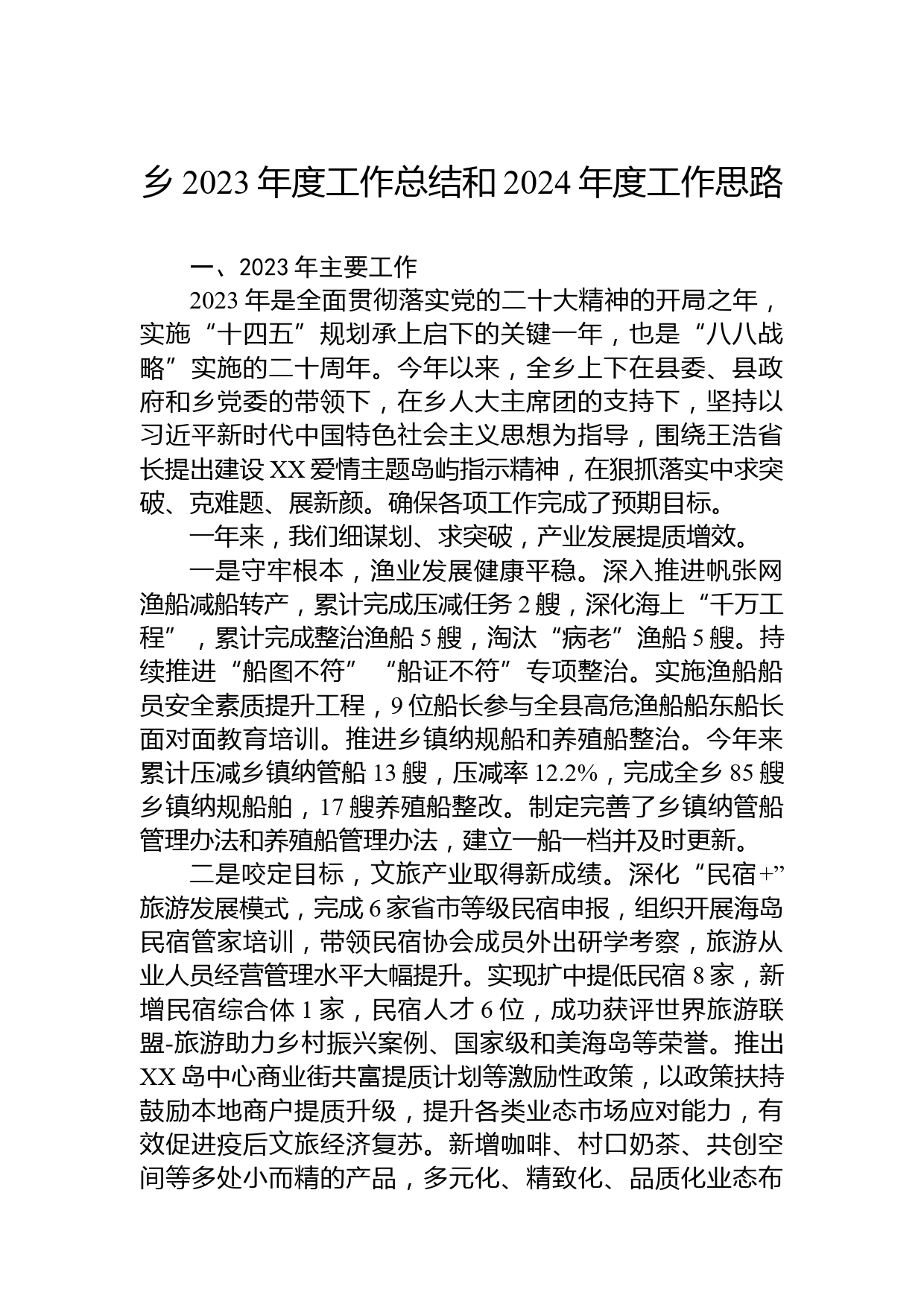 乡 2023 年度工作总结和 2024 年度工作思路

一、2023 年主要工作

2023 年是全面贯彻落实党的二十大精神的开局之年，实施“十四五”规划承上启下的关键一年，也是“八八战略”实施的二十周年。今年以来，全乡上下在县委、县政府和乡党委的带领下，在乡人大主席团的支持下，坚持以习近平新时代中国特色社会主义思想为指导，围绕王浩省长提出建设 XX 爱情主题岛屿指示精神，在狠抓落实中求突破、克难题、展新颜。确保各项工作完成了预期目标。

一年来，我们细谋划、求突破，产业发展提质增效。

一是守牢根本，渔业发展健康平稳。深入推进帆张网渔船减船转产，累计完成压减任务 2 艘，深化海上“千万工程”，累计完成整治渔船 5 艘，淘汰“病老”渔船 5 艘。持续推进“船图不符”“船证不符”专项整治。实施渔船船员安全素质提升工程，9 位船长参与全县高危渔船船东船长面对面教育培训。推进乡镇纳规船和养殖船整治。今年来累计压减乡镇纳管船 13 艘，压减率 12.2%，完成全乡 85 艘乡镇纳规船舶，17 艘养殖船整改。制定完善了乡镇纳管船管理办法和养殖船管理办法，建立一船一档并及时更新。

二是咬定目标，文旅产业取得新成绩。深化“民宿+”旅游发展模式，完成 6 家省市等级民宿申报，组织开展海岛民宿管家培训，带领民宿协会成员外出研学考察，旅游从业人员经营管理水平大幅提升。实现扩中提低民宿 8 家，新增民宿综合体 1 家，民宿人才 6 位，成功获评世界旅游联盟-旅游助力乡村振兴案例、国家级和美海岛等荣誉。推出 XX 岛中心商业街共富提质计划等激励性政策，以政策扶持鼓励本地商户提质升级，提升各类业态市场应对能力，有效促进疫后文旅经济复苏。新增咖啡、村口奶茶、共创空间等多处小而精的产品，多元化、精致化、品质化业态布